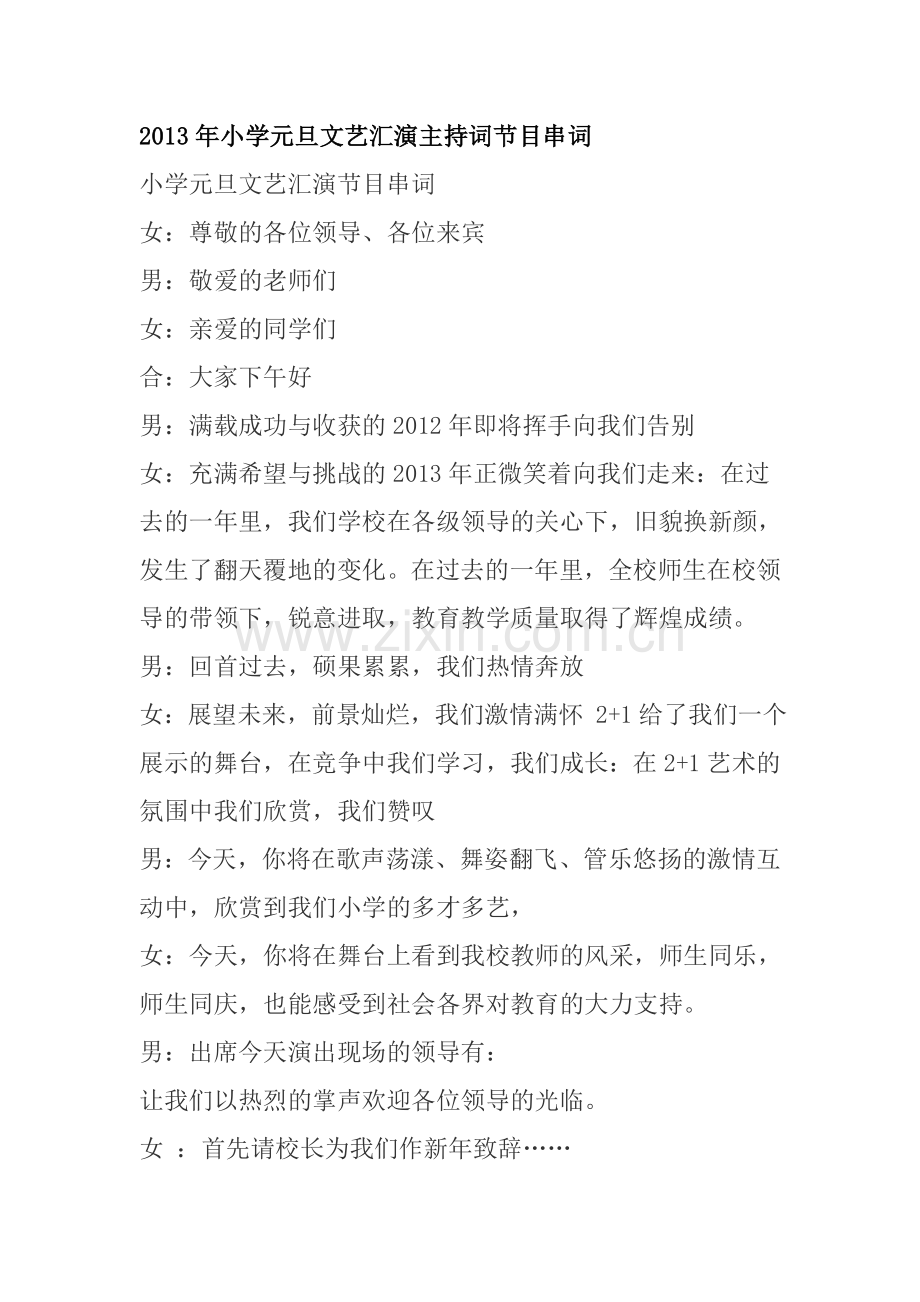 2013年小学元旦文艺汇演主持词节目串词

小学元旦文艺汇演节目串词

女：尊敬的各位领导、各位来宾

男：敬爱的老师们

女：亲爱的同学们

合：大家下午好

男：满载成功与收获的2012年即将挥手向我们告别

女：充满希望与挑战的2013年正微笑着向我们走来：在过去的一年里，我们学校在各级领导的关心下，旧貌换新颜，发生了翻天覆地的变化。在过去的一年里，全校师生在校领导的带领下，锐意进取，教育教学质量取得了辉煌成绩。

男：回首过去，硕果累累，我们热情奔放

女：展望未来，前景灿烂，我们激情满怀 2+1给了我们一个展示的舞台，在竞争中我们学习，我们成长：在2+1艺术的氛围中我们欣赏，我们赞叹

男：今天，你将在歌声荡漾、舞姿翻飞、管乐悠扬的激情互动中，欣赏到我们小学的多才多艺，

女：今天，你将在舞台上看到我校教师的风采，师生同乐，师生同庆，也能感受到社会各界对教育的大力支持。

男：出席今天演出现场的领导有：

让我们以热烈的掌声欢迎各位领导的光临。

女 ：首先请校长为我们作新年致辞……

www.zixin.com.cn